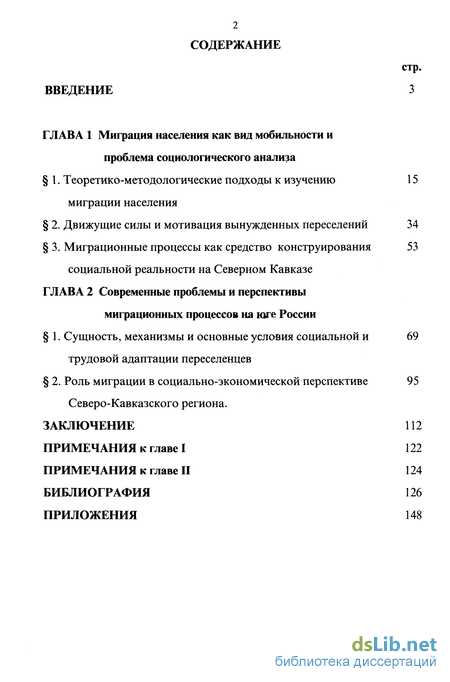 2

СОДЕРЖАНИЕ

стр.

ВВЕДЕНИЕ 3

ГЛАВА 1 Миграция населения как вид мобильности и проблема социологического анализа

§ 1. Теоретико-методологические подходы к изучению миграции населения 15

§ 2. Движущие силы и мотивация вынужденных переселений 34

§ 3. Миграционные процессы как средство конструирования социальной реальности на Северном Кавказе 53

ГЛАВА 2 Современные проблемы и перспективы миграционных процессов на юге России

§ 1. Сущность, механизмы и основные условия социальной и трудовой адаптации переселенцев 69

§ 2. Роль миграции в социально-экономической перспективе Северо-Кавказского региона. 95

ЗАКЛЮЧЕНИЕ 112

ПРИМЕЧАНИЯ к главе I 122

ПРИМЕЧАНИЯ к главе II 124

БИБЛИОГРАФИЯ 126

ПРИЛОЖЕНИЯ 148

dsLib.net
библиотека диссертаций